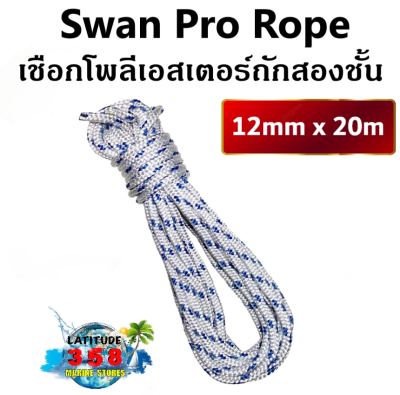 Swan Pro Rope
เชือกโพลีเอสเตอร์ถักสองชั้น

12mm x 20m

LATITUDE
358
MARINE STORES